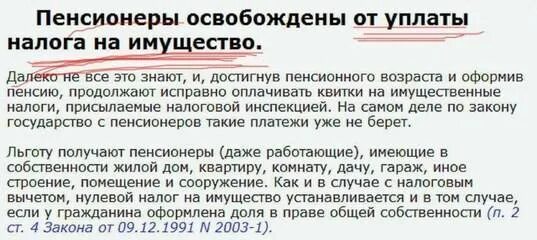 Пенсионеры освобождены от уплаты налога на имущество.

Далеко не все это знают, и, достигнув пенсионного возраста и оформив пенсию, продолжают исправно оплачивать квитки на имущественные налоги, присылаемые налоговой инспекцией. На самом деле по закону государство с пенсионеров такие платежи уже не берет.

Льготу получают пенсионеры (даже работающие), имеющие в собственности жилой дом, квартиру, комнату, дачу, гараж, иное строение, помещение и сооружение. Как и в случае с налоговым вычетом, нулевой налог на имущество устанавливается и в том случае, если у гражданина оформлена доля в праве общей собственности (п. 2 ст. 4 Закона от 09.12.1991 N 2003-1).